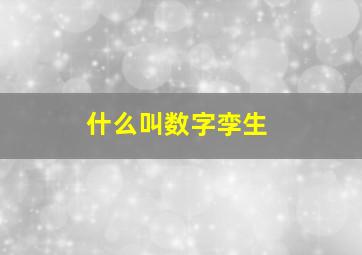 什么叫数字孪生